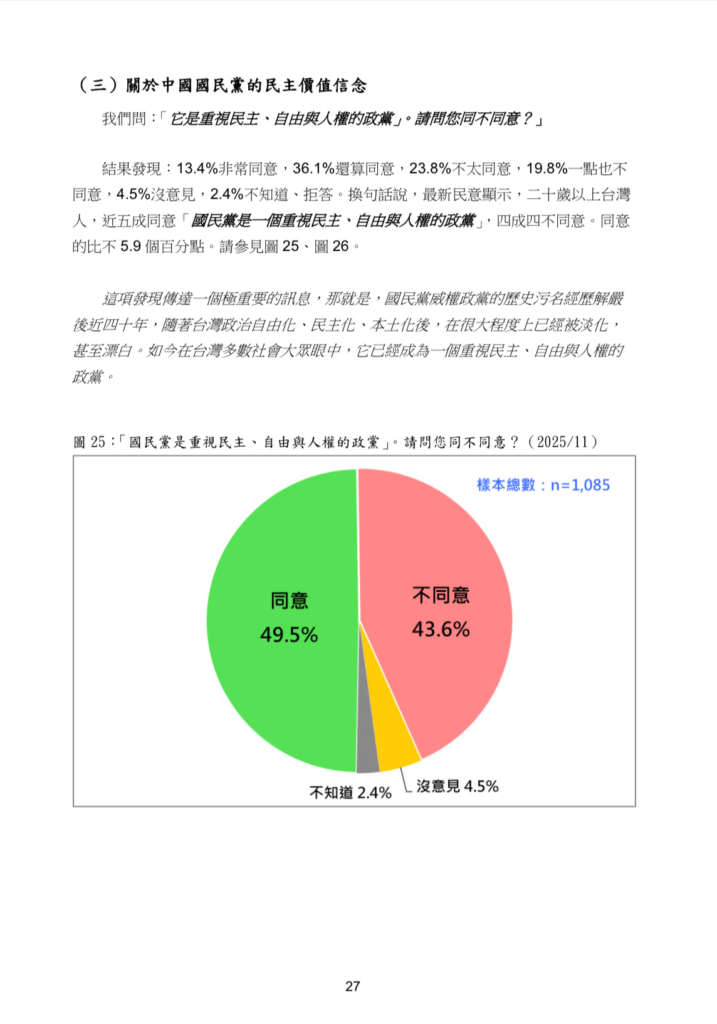 （三）關於中國國民黨的民主價值信念

我們問：「它是重視民主、自由與人權的政黨」。請問您同不同意？」

結果發現：13.4%非常同意，36.1%還算同意，23.8%不太同意，19.8%一點也不同意，4.5%沒意見，2.4%不知道、拒答。換句話說，最新民意顯示，二十歲以上台灣人，近五成同意「國民黨是一個重視民主、自由與人權的政黨」，四成四不同意。同意的比不 5.9 個百分點。請參見圖 25、圖 26。

這項發現傳達一個極重要的訊息，那就是，國民黨威權政黨的歷史污名經歷解嚴後近四十年，隨著台灣政治自由化、民主化、本土化後，在很大程度上已經被淡化，甚至漂白。如今在台灣多數社會大眾眼中，它已經成為一個重視民主、自由與人權的政黨。

圖 25：「國民黨是重視民主、自由與人權的政黨」。請問您同不同意？（2025/11）

樣本總數：n=1,085

同意 49.5%

不同意 43.6%

不知道 2.4%

沒意見 4.5%

27